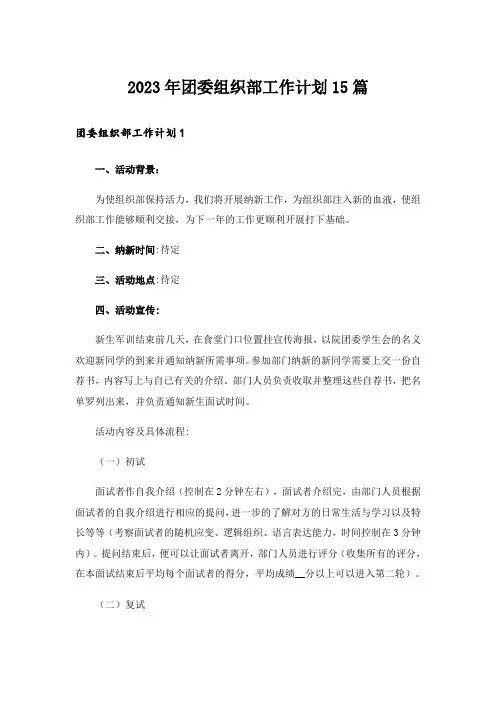 2023年团委组织部工作计划15篇

团委组织部工作计划1

一、活动背景：

为使组织部保持活力，我们将开展纳新工作，为组织部注入新的血液，使组织部工作能够顺利交接，为下一年的工作更顺利开展打下基础。

二、纳新时间：待定

三、活动地点：待定

四、活动宣传：

新生军训结束前几天，在食堂门口位置挂宣传海报，以院团委学生会的名义欢迎新同学的到来并通知纳新所需事项。参加部门纳新的新同学需要上交一份自荐书，内容写上与自己有关的介绍。部门人员负责收取并整理这些自荐书，把名单罗列出来，并负责通知新生面试时间。

活动内容及具体流程：

（一）初试

面试者作自我介绍（控制在2分钟左右），面试者介绍完，由部门人员根据面试者的自我介绍进行相应的提问，进一步的了解对方的日常生活与学习以及特长等等（考察面试者的随机应变、逻辑组织、语言表达能力，时间控制在3分钟内）。提问结束后，便可以让面试者离开，部门人员进行评分（收集所有的评分，在本面试结束后平均每个面试者的得分，平均成绩__分以上可以进入第二轮）。

（二）复试